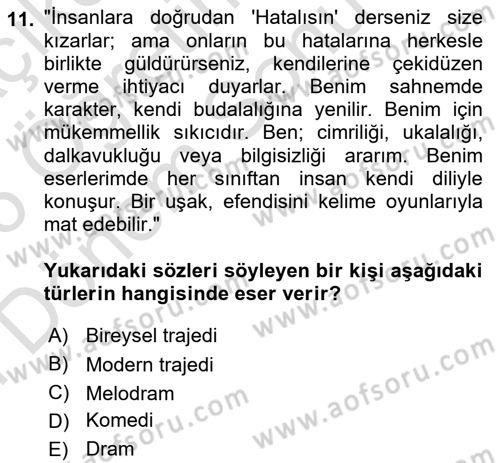 11. "İnsanlara doğrudan 'Hatalısın' derseniz size kızarlar; ama onların bu hatalarına herkesle birlikte güldürürseniz, kendilerine çekidüzen verme ihtiyacı duyarlar. Benim sahnemde karakter, kendi budalalığına yenilir. Benim için mükemmellik sıkıcıdır. Ben; cimriliği, ukalalığı, dalkavukluğu veya bilgisizliği ararım. Benim eserlerimde her sınıftan insan kendi diliyle konuşur. Bir uşak, efendisini kelime oyunlarıyla mat edebilir."

Yukarıdaki sözleri söyleyen bir kişi aşağıdaki türlerin hangisinde eser verir?

A) Bireysel trajedi
B) Modern trajedi
C) Melodram
D) Komedi
E) Dram

www.aofsoru.com